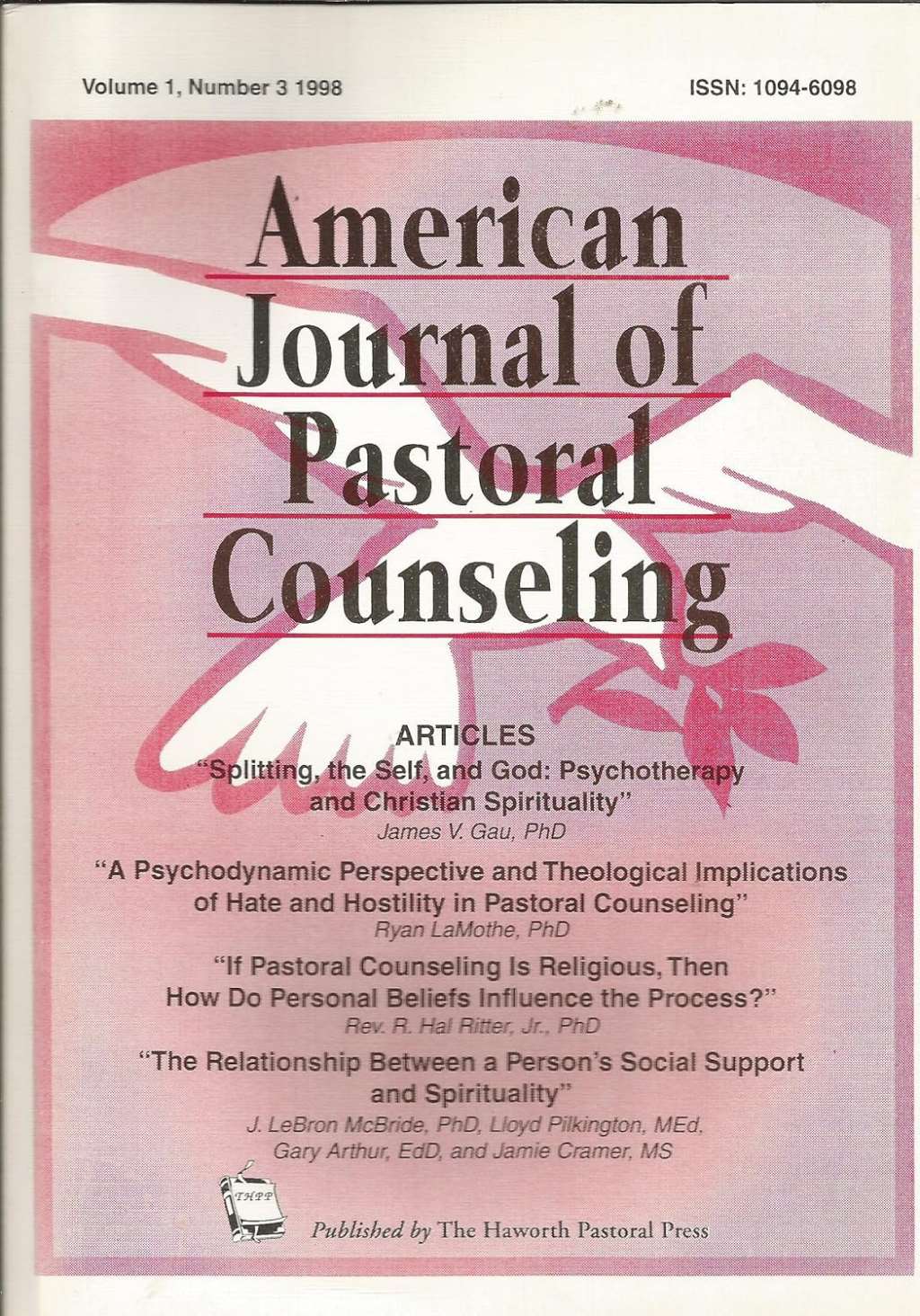 Volume 1, Number 3 1998

ISSN: 1094-6098

American Journal of Pastoral Counseling

ARTICLES

"Splitting, the Self, and God: Psychotherapy and Christian Spirituality"
James V. Gau, PhD

"A Psychodynamic Perspective and Theological Implications of Hate and Hostility in Pastoral Counseling"
Ryan LaMothe, PhD

"If Pastoral Counseling Is Religious, Then How Do Personal Beliefs Influence the Process?"
Rev. R. Hal Ritter, Jr., PhD

"The Relationship Between a Person's Social Support and Spirituality"
J. LeBron McBride, PhD, Lloyd Pilkington, MEd, Gary Arthur, EdD, and Jamie Cramer, MS

THPP

Published by The Haworth Pastoral Press